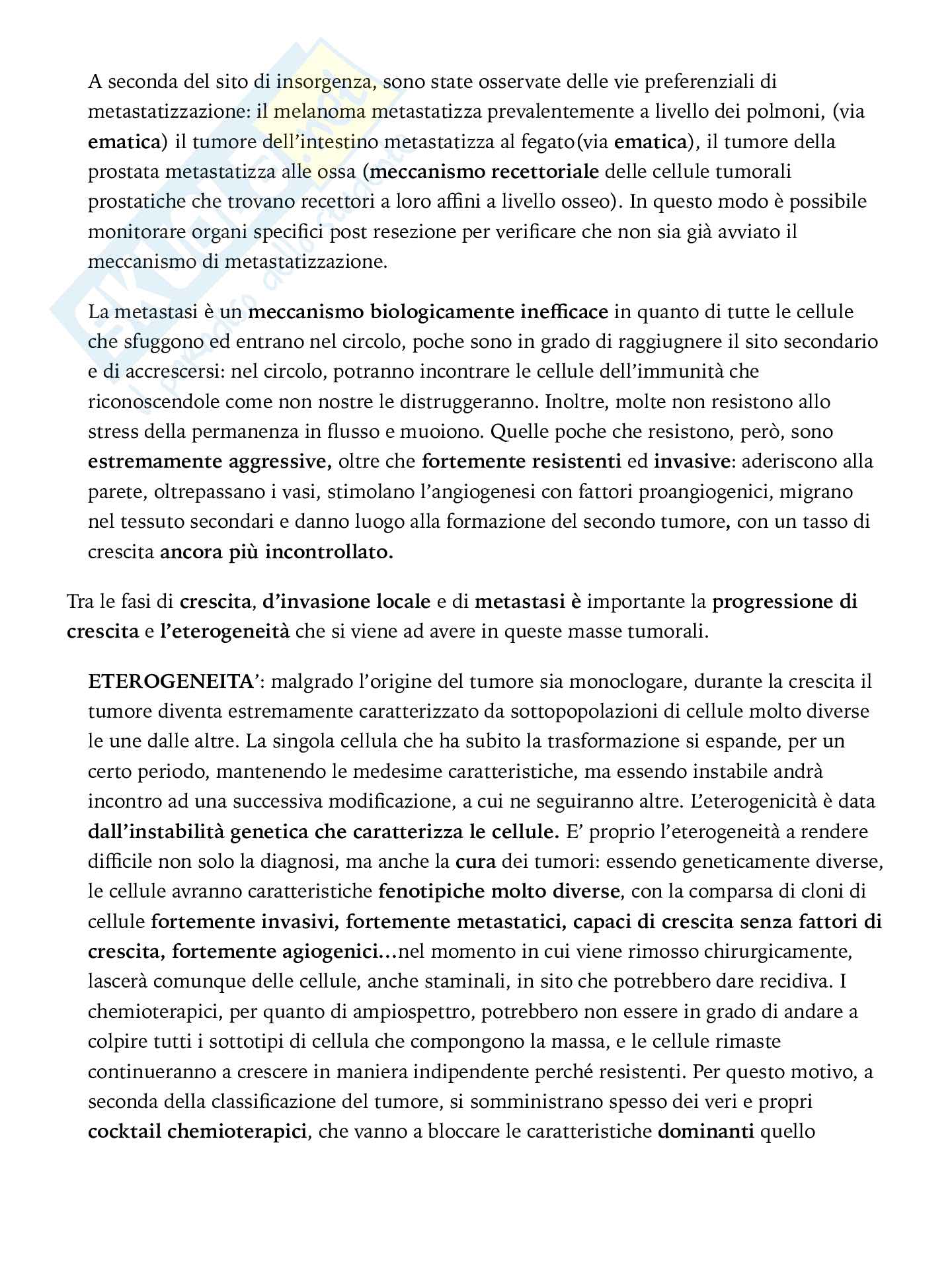 A seconda del sito di insorgenza, sono state osservate delle vie preferenziali di metastatizzazione: il melanoma metastatizza prevalentemente a livello dei polmoni, (via ematica) il tumore dell'intestino metastatizza al fegato(via ematica), il tumore della prostata metastatizza alle ossa (meccanismo recettoriale delle cellule tumorali prostatiche che trovano recettori a loro affini a livello osseo). In questo modo è possibile monitorare organi specifici post resezione per verificare che non sia già avviato il meccanismo di metastatizzazione.

La metastasi è un meccanismo biologicamente inefficace in quanto di tutte le cellule che sfuggono ed entrano nel circolo, poche sono in grado di raggiugnere il sito secondario e di accrescersi: nel circolo, potranno incontrare le cellule dell'immunità che riconoscendole come non nostre le distruggeranno. Inoltre, molte non resistono allo stress della permanenza in flusso e muoiono. Quelle poche che resistono, però, sono estremamente aggressive, oltre che fortemente resistenti ed invasive: aderiscono alla parete, oltrepassano i vasi, stimolano l'angiogenesi con fattori proangiogenici, migrano nel tessuto secondari e danno luogo alla formazione del secondo tumore, con un tasso di crescita ancora più incontrollato.

Tra le fasi di crescita, d'invasione locale e di metastasi è importante la progressione di crescita e l'eterogeneità che si viene ad avere in queste masse tumorali.

ETEROGENEITA': malgrado l'origine del tumore sia monoclogare, durante la crescita il tumore diventa estremamente caratterizzato da sottopopolazioni di cellule molto diverse le une dalle altre. La singola cellula che ha subito la trasformazione si espande, per un certo periodo, mantenendo le medesime caratteristiche, ma essendo instabile andrà incontro ad una successiva modificazione, a cui ne seguiranno altre. L'eterogenicità è data dall'instabilità genetica che caratterizza le cellule. E' proprio l'eterogeneità a rendere difficile non solo la diagnosi, ma anche la cura dei tumori: essendo geneticamente diverse, le cellule avranno caratteristiche fenotipiche molto diverse, con la comparsa di cloni di cellule fortemente invasivi, fortemente metastatici, capaci di crescita senza fattori di crescita, fortemente agiogenici…nel momento in cui viene rimosso chirurgicamente, lascerà comunque delle cellule, anche staminali, in sito che potrebbero dare recidiva. I chemioterapici, per quanto di ampiospettro, potrebbero non essere in grado di andare a colpire tutti i sottotipi di cellula che compongono la massa, e le cellule rimaste continueranno a crescere in maniera indipendente perché resistenti. Per questo motivo, a seconda della classificazione del tumore, si somministrano spesso dei veri e propri cocktail chemioterapici, che vanno a bloccare le caratteristiche dominanti quello